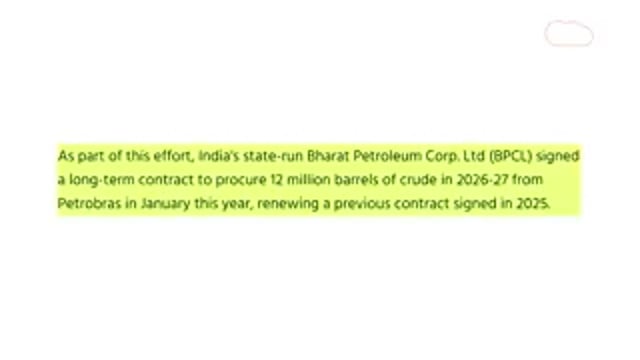 As part of this effort, India's state-run Bharat Petroleum Corp. Ltd (BPCL) signed a long-term contract to procure 12 million barrels of crude in 2026-27 from Petrobras in January this year, renewing a previous contract signed in 2025.